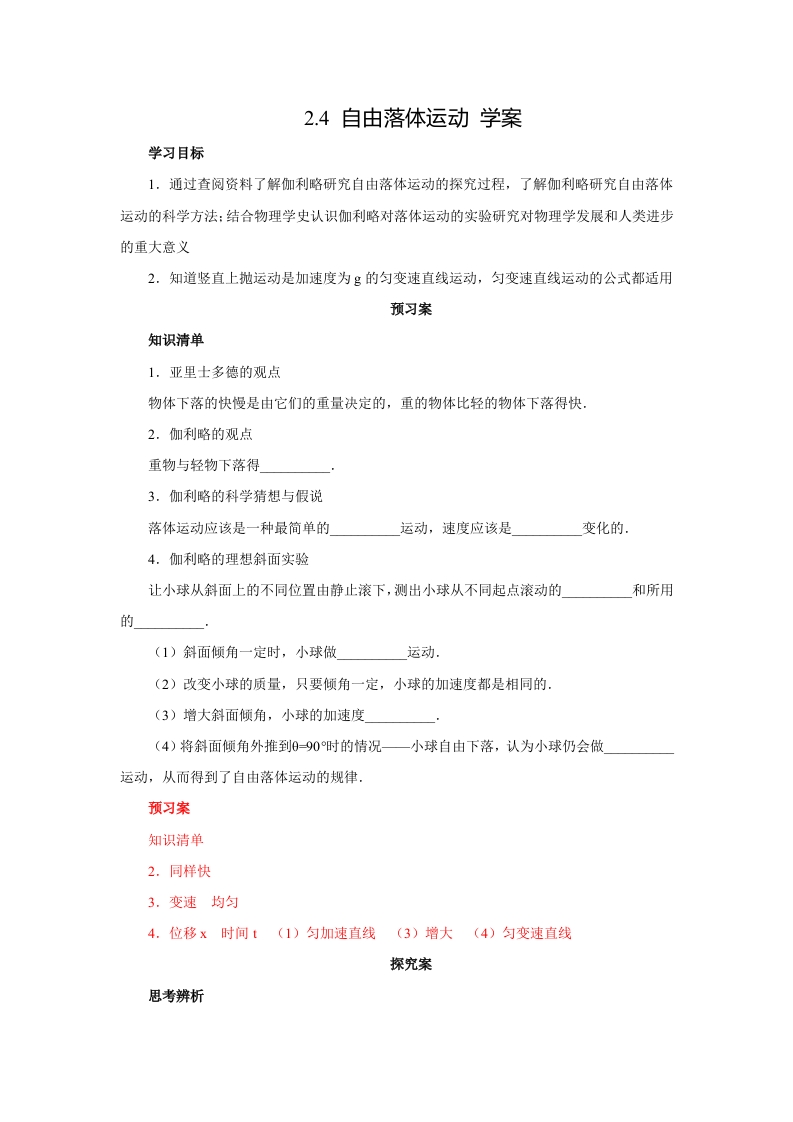 2.4 自由落体运动 学案

学习目标

1．通过查阅资料了解伽利略研究自由落体运动的探究过程，了解伽利略研究自由落体运动的科学方法;结合物理学史认识伽利略对落体运动的实验研究对物理学发展和人类进步的重大意义

2．知道竖直上抛运动是加速度为 g 的匀变速直线运动，匀变速直线运动的公式都适用

预习案

知识清单

1．亚里士多德的观点

物体下落的快慢是由它们的重量决定的，重的物体比轻的物体下落得快.

2．伽利略的观点

重物与轻物下落得__________.

3．伽利略的科学猜想与假说

落体运动应该是一种最简单的__________运动，速度应该是__________变化的.

4．伽利略的理想斜面实验

让小球从斜面上的不同位置由静止滚下，测出小球从不同起点滚动的__________和所用的__________.

（1）斜面倾角一定时，小球做__________运动.

（2）改变小球的质量，只要倾角一定，小球的加速度都是相同的.

（3）增大斜面倾角，小球的加速度__________.

（4）将斜面倾角外推到θ=90°时的情况——小球自由下落，认为小球仍会做__________运动，从而得到了自由落体运动的规律.

预习案

知识清单

2．同样快

3．变速 均匀

4．位移 x 时间 t （1）匀加速直线 （3）增大 （4）匀变速直线

探究案

思考辨析